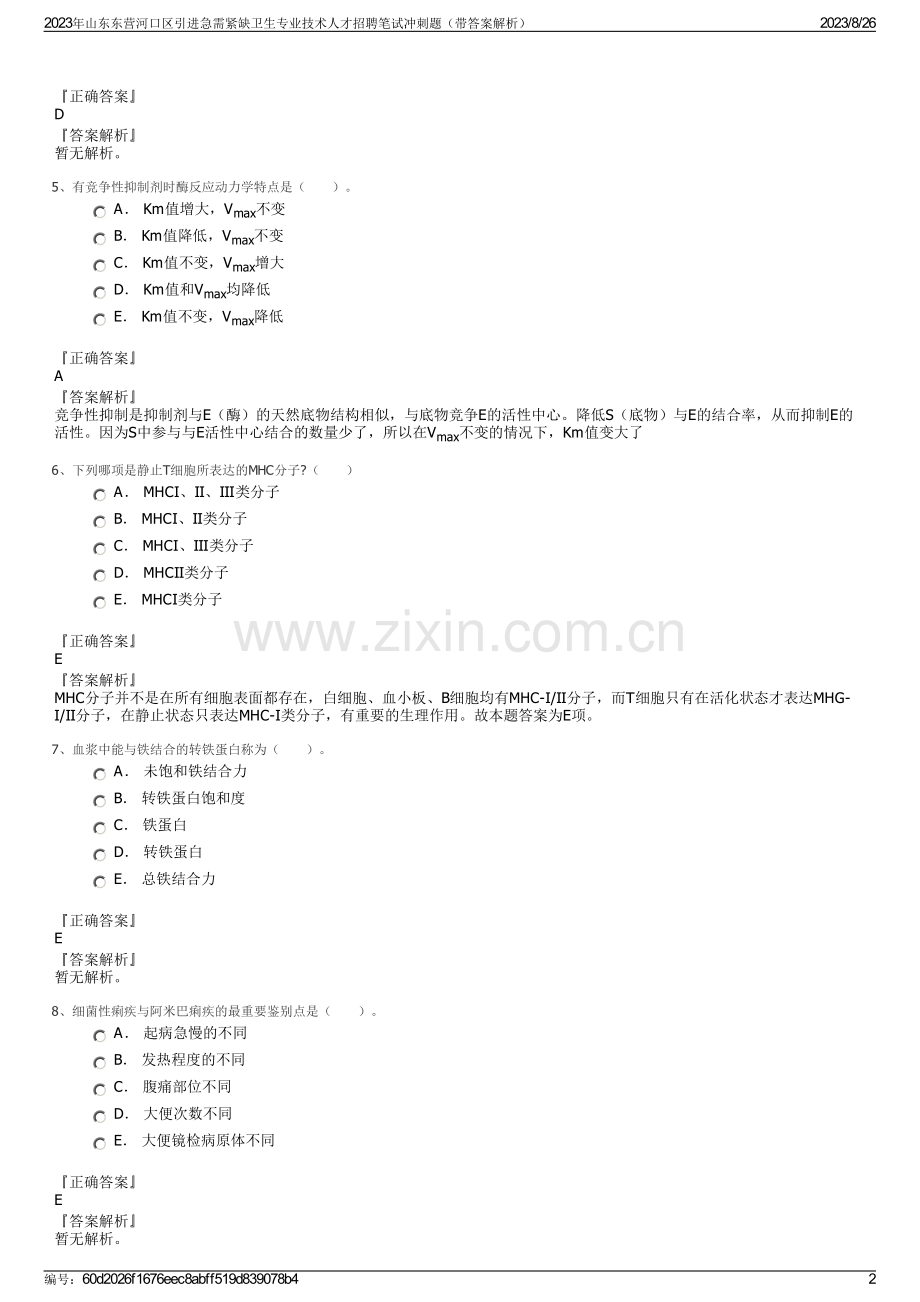 2023年山东东营河口区引进急需紧缺卫生专业技术人才招聘笔试冲刺题（带答案解析）
2023/8/26

『正确答案』
D
『答案解析』
暂无解析。

5、有竞争性抑制剂时酶反应动力学特点是（ ）。
A． Km值增大，$V_{max}$不变
B． Km值降低，$V_{max}$不变
C． Km值不变，$V_{max}$增大
D． Km值和$V_{max}$均降低
E． Km值不变，$V_{max}$降低

『正确答案』
A
『答案解析』
竞争性抑制是抑制剂与E（酶）的天然底物结构相似，与底物竞争E的活性中心。降低S（底物）与E的结合率，从而抑制E的活性。因为S中参与与E活性中心结合的数量少了，所以在$V_{max}$不变的情况下，Km值变大了

6、下列哪项是静止T细胞所表达的MHC分子?（ ）
A． MHCI、II、III类分子
B． MHCI、II类分子
C． MHCI、III类分子
D． MHCII类分子
E． MHCI类分子

『正确答案』
E
『答案解析』
MHC分子并不是在所有细胞表面都存在，白细胞、血小板、B细胞均有MHC-I/II分子，而T细胞只有在活化状态才表达MHG-I/II分子，在静止状态只表达MHC-I类分子，有重要的生理作用。故本题答案为E项。

7、血浆中能与铁结合的转铁蛋白称为（ ）。
A． 未饱和铁结合力
B． 转铁蛋白饱和度
C． 铁蛋白
D． 转铁蛋白
E． 总铁结合力

『正确答案』
E
『答案解析』
暂无解析。

8、细菌性痢疾与阿米巴痢疾的最重要鉴别点是（ ）。
A． 起病急慢的不同
B． 发热程度的不同
C． 腹痛部位不同
D． 大便次数不同
E． 大便镜检病原体不同

『正确答案』
E
『答案解析』
暂无解析。

编号：60d2026f1676eec8abff519d839078b4
2

www.zixin.com.cn